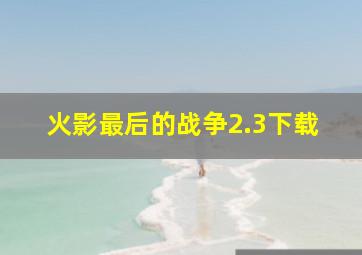 火影最后的战争2.3下载